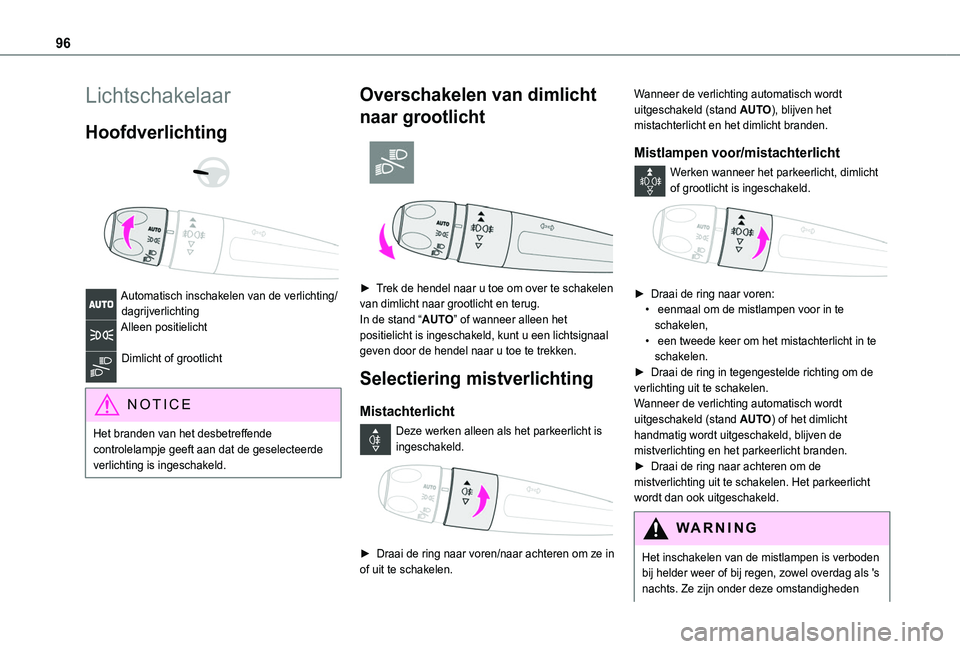 96

Lichtschakelaar

Hoofdverlichting

AUTO

Automatisch inschakelen van de verlichting/dagrijverlichting

Alleen positielicht

Dimlicht of grootlicht

NOTICE

Het branden van het desbetreffende controlelampje geeft aan dat de geselecteerde verlichting is ingeschakeld.

Overschakelen van dimlicht naar grootlicht

AUTO

► Trek de hendel naar u toe om over te schakelen van dimlicht naar grootlicht en terug.
In de stand "AUTO" of wanneer alleen het positielicht is ingeschakeld, kunt u een lichtsignaal geven door de hendel naar u toe te trekken.

Selectiering mistverlichting

Mistachterlicht

Deze werken alleen als het parkeerlicht is ingeschakeld.

AUTO

► Draai de ring naar voren/naar achteren om ze in of uit te schakelen.

Wanneer de verlichting automatisch wordt uitgeschakeld (stand AUTO), blijven het mistachterlicht en het dimlicht branden.

Mistlampen voor/mistachterlicht

Werken wanneer het parkeerlicht, dimlicht of grootlicht is ingeschakeld.

AUTO

► Draai de ring naar voren:
• eenmaal om de mistlampen voor in te schakelen,
• een tweede keer om het mistachterlicht in te schakelen.
► Draai de ring in tegengestelde richting om de verlichting uit te schakelen.
Wanneer de verlichting automatisch wordt uitgeschakeld (stand AUTO) of het dimlicht handmatig wordt uitgeschakeld, blijven de mistverlichting en het parkeerlicht branden.
► Draai de ring naar achteren om de mistverlichting uit te schakelen. Het parkeerlicht wordt dan ook uitgeschakeld.

WARNING

Het inschakelen van de mistlampen is verboden bij helder weer of bij regen, zowel overdag als 's nachts. Ze zijn onder deze omstandigheden

carmanualsonline.info